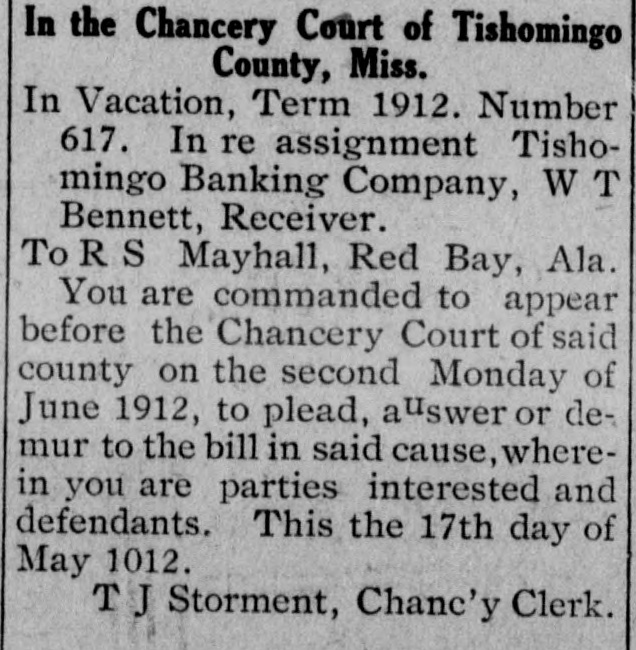 In the Chancery Court of Tishomingo County, Miss.

In Vacation, Term 1912. Number 617. In re assignment Tishomingo Banking Company, W T Bennett, Receiver.

To R S Mayhall, Red Bay, Ala.

You are commanded to appear before the Chancery Court of said county on the second Monday of June 1912, to plead, auswer or demur to the bill in said cause, wherein you are parties interested and defendants. This the 17th day of May 1012.

T J Storment, Chanc'y Clerk.